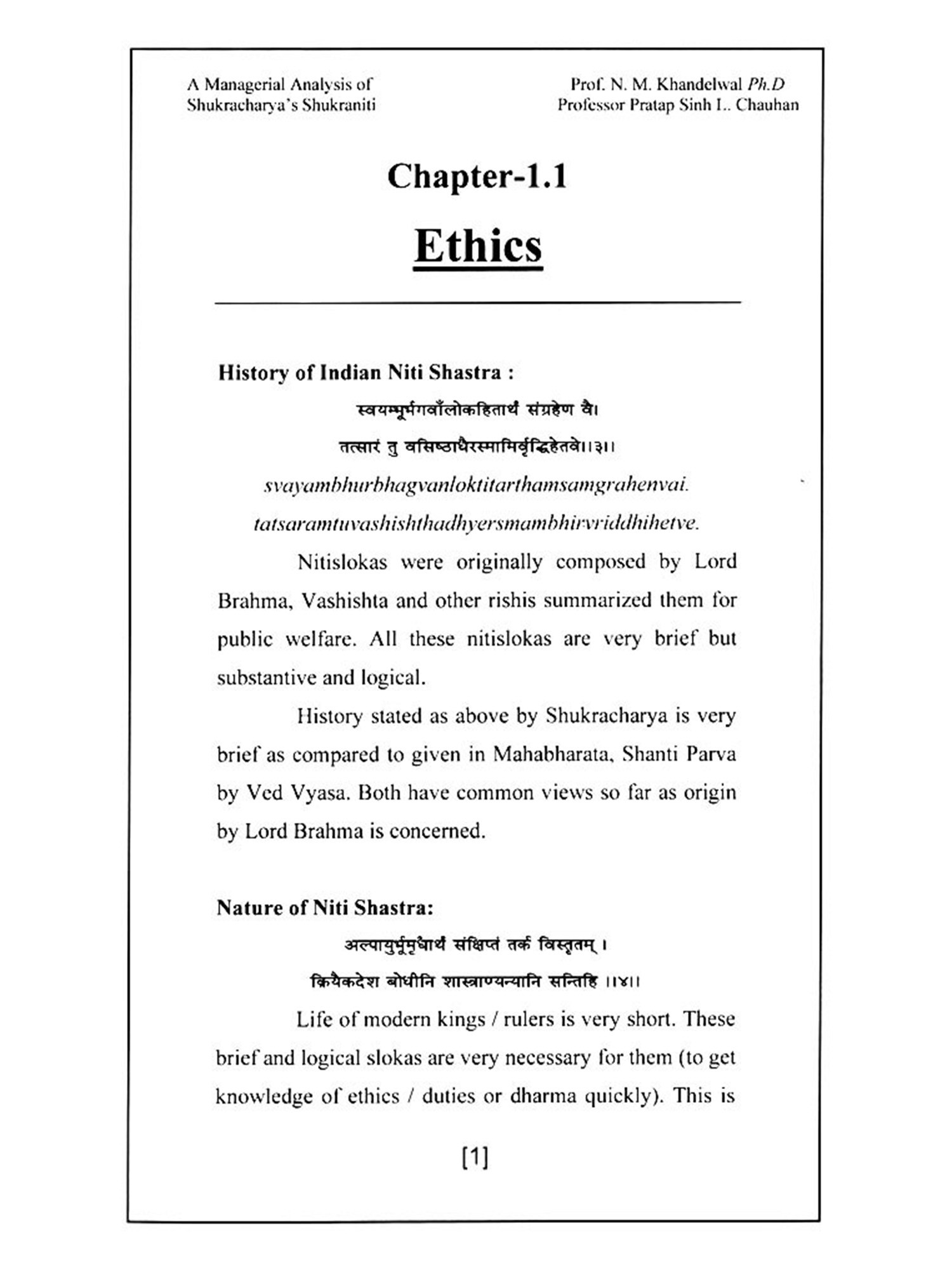 A Managerial Analysis of Shukracharya's Shukraniti

Prof. N. M. Khandelwal Ph.D
Professor Pratap Sinh L. Chauhan

Chapter-1.1

Ethics

History of Indian Niti Shastra :

स्वयम्भूर्भगवाँलोकहितार्थं संग्रहेण वै।
तत्सारं तु वसिष्ठाधैरस्मामिर्वृद्धिहेतवे।।३।।

svayambhurbhagvanloktitarthamsamgrahenvai.
tatsaramtuvashishthadhyersmambhirvriddhihetve.

Nitislokas were originally composed by Lord Brahma, Vashishta and other rishis summarized them for public welfare. All these nitislokas are very brief but substantive and logical.

History stated as above by Shukracharya is very brief as compared to given in Mahabharata, Shanti Parva by Ved Vyasa. Both have common views so far as origin by Lord Brahma is concerned.

Nature of Niti Shastra:

अल्पायुर्भूमृधार्थं संक्षिप्तं तर्क विस्तृतम् ।
क्रियैकदेश बोधीनि शास्त्राण्यन्यानि सन्तिहि ।।४।।

Life of modern kings / rulers is very short. These brief and logical slokas are very necessary for them (to get knowledge of ethics / duties or dharma quickly). This is

[1]